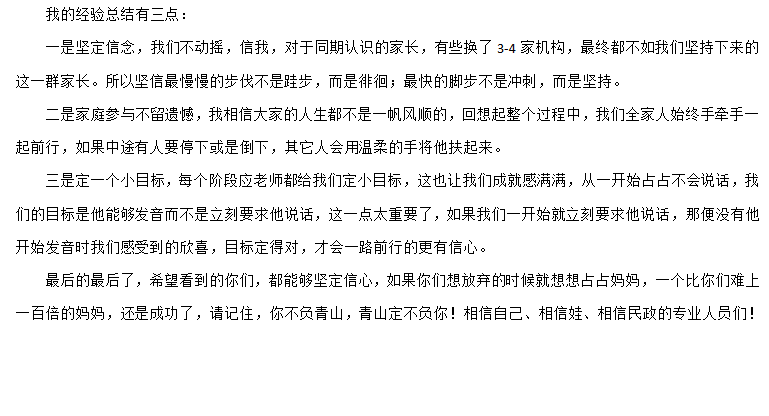 我的经验总结有三点：

一是坚定信念，我们不动摇，信我，对于同期认识的家长，有些换了 3-4 家机构，最终都不如我们坚持下来的这一群家长。所以坚信最慢慢的步伐不是跬步，而是徘徊；最快的脚步不是冲刺，而是坚持。

二是家庭参与不留遗憾，我相信大家的人生都不是一帆风顺的，回想起整个过程中，我们全家人始终手牵手一起前行，如果中途有人要停下或是倒下，其它人会用温柔的手将他扶起来。

三是定一个小目标，每个阶段应老师都给我们定小目标，这也让我们成就感满满，从一开始占占不会说话，我们的目标是他能够发音而不是立刻要求他说话，这一点太重要了，如果我们一开始就立刻要求他说话，那便没有他开始发音时我们感受到的欣喜，目标定得对，才会一路前行的更有信心。

最后的最后了，希望看到的你们，都能够坚定信心，如果你们想放弃的时候就想想占占妈妈，一个比你们难上一百倍的妈妈，还是成功了，请记住，你不负青山，青山定不负你！相信自己、相信娃、相信民政的专业人员们！